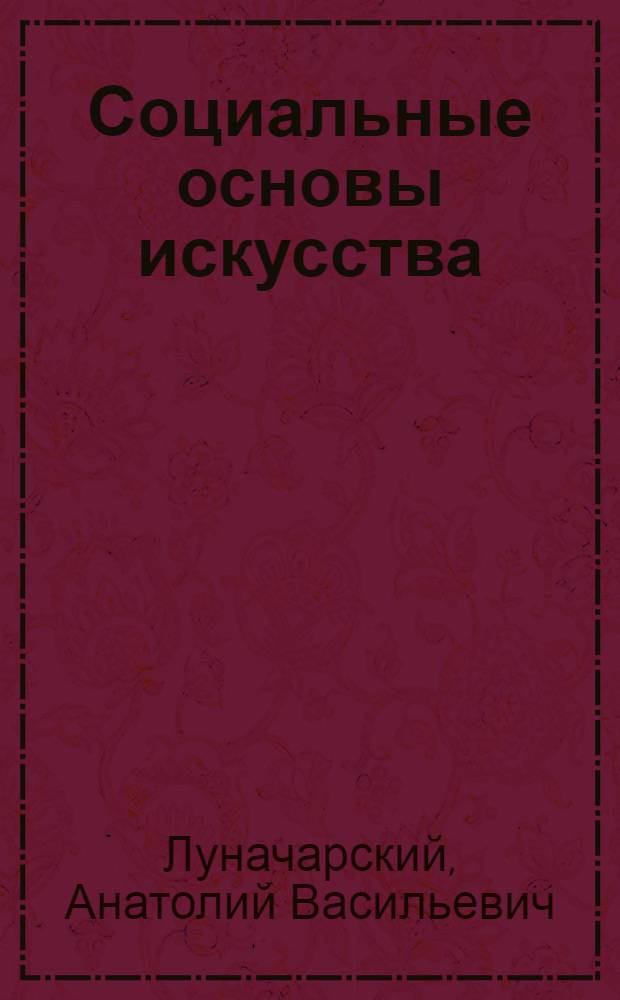 Социальные основы искусства

Луначарский, Анатолий Васильевич